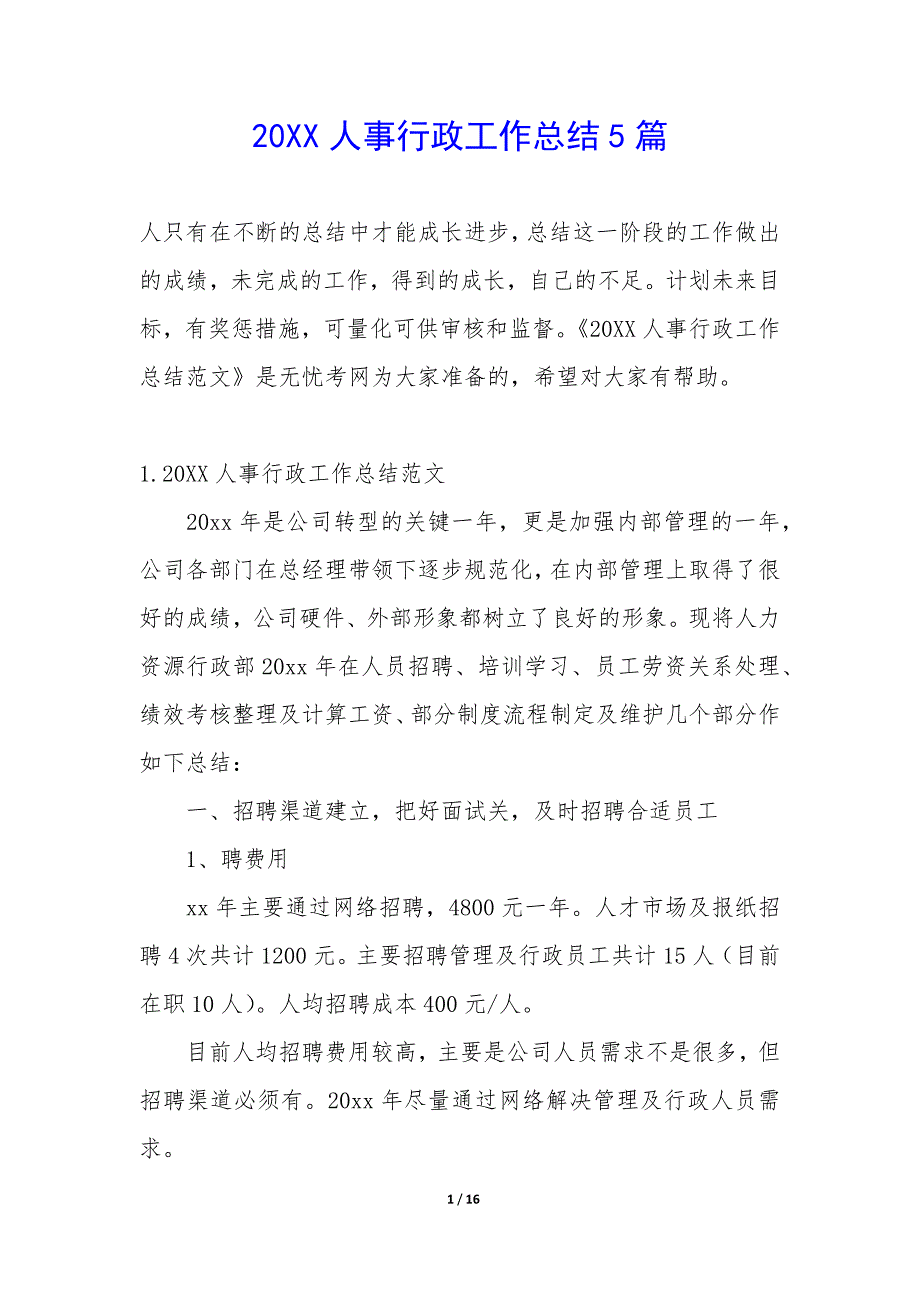 20XX 人事行政工作总结 5 篇

人只有在不断的总结中才能成长进步，总结这一阶段的工作做出的成绩，未完成的工作，得到的成长，自己的不足。计划未来目标，有奖惩措施，可量化可供审核和监督。《20XX 人事行政工作总结范文》是无忧考网为大家准备的，希望对大家有帮助。

1.20XX 人事行政工作总结范文

20xx 年是公司转型的关键一年，更是加强内部管理的一年，公司各部门在总经理带领下逐步规范化，在内部管理上取得了很好的成绩，公司硬件、外部形象都树立了良好的形象。现将人力资源行政部 20xx 年在人员招聘、培训学习、员工劳资关系处理、绩效考核整理及计算工资、部分制度流程制定及维护几个部分作如下总结：

一、招聘渠道建立，把好面试关，及时招聘合适员工

1、聘费用

xx 年主要通过网络招聘，4800 元一年。人才市场及报纸招聘 4 次共计 1200 元。主要招聘管理及行政员工共计 15 人（目前在职 10 人）。人均招聘成本 400 元/人。

目前人均招聘费用较高，主要是公司人员需求不是很多，但招聘渠道必须有。20xx 年尽量通过网络解决管理及行政人员需求。

1 / 16